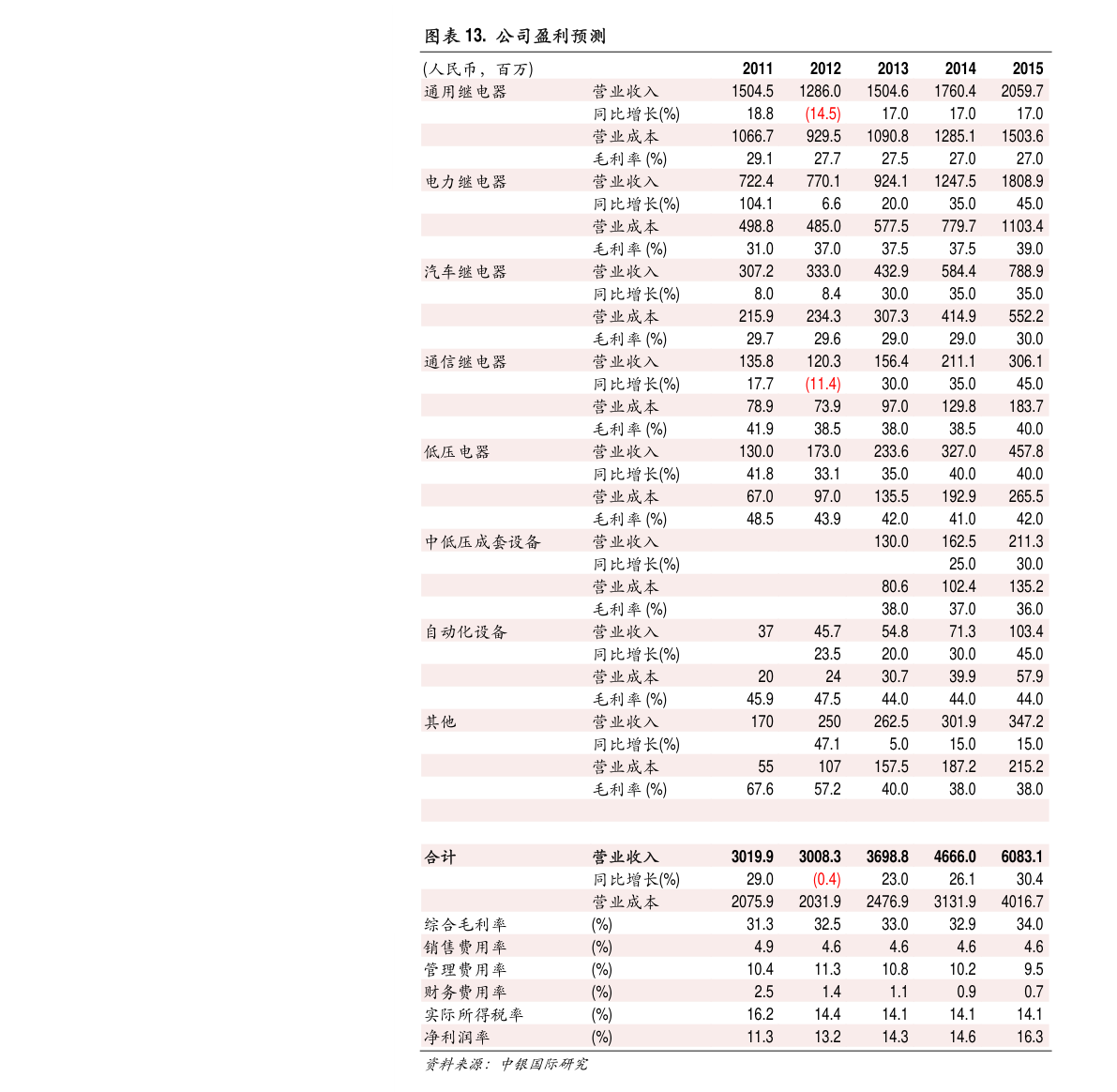 图表 13. 公司盈利预测

| (人民币，百万) | | 2011 | 2012 | 2013 | 2014 | 2015 |
|---|---|---|---|---|---|---|
| 通用继电器 | 营业收入 | 1504.5 | 1286.0 | 1504.6 | 1760.4 | 2059.7 |
| | 同比增长(%) | 18.8 | (14.5) | 17.0 | 17.0 | 17.0 |
| | 营业成本 | 1066.7 | 929.5 | 1090.8 | 1285.1 | 1503.6 |
| | 毛利率 (%) | 29.1 | 27.7 | 27.5 | 27.0 | 27.0 |
| 电力继电器 | 营业收入 | 722.4 | 770.1 | 924.1 | 1247.5 | 1808.9 |
| | 同比增长(%) | 104.1 | 6.6 | 20.0 | 35.0 | 45.0 |
| | 营业成本 | 498.8 | 485.0 | 577.5 | 779.7 | 1103.4 |
| | 毛利率 (%) | 31.0 | 37.0 | 37.5 | 37.5 | 39.0 |
| 汽车继电器 | 营业收入 | 307.2 | 333.0 | 432.9 | 584.4 | 788.9 |
| | 同比增长(%) | 8.0 | 8.4 | 30.0 | 35.0 | 35.0 |
| | 营业成本 | 215.9 | 234.3 | 307.3 | 414.9 | 552.2 |
| | 毛利率 (%) | 29.7 | 29.6 | 29.0 | 29.0 | 30.0 |
| 通信继电器 | 营业收入 | 135.8 | 120.3 | 156.4 | 211.1 | 306.1 |
| | 同比增长(%) | 17.7 | (11.4) | 30.0 | 35.0 | 45.0 |
| | 营业成本 | 78.9 | 73.9 | 97.0 | 129.8 | 183.7 |
| | 毛利率 (%) | 41.9 | 38.5 | 38.0 | 38.5 | 40.0 |
| 低压电器 | 营业收入 | 130.0 | 173.0 | 233.6 | 327.0 | 457.8 |
| | 同比增长(%) | 41.8 | 33.1 | 35.0 | 40.0 | 40.0 |
| | 营业成本 | 67.0 | 97.0 | 135.5 | 192.9 | 265.5 |
| | 毛利率 (%) | 48.5 | 43.9 | 42.0 | 41.0 | 42.0 |
| 中低压成套设备 | 营业收入 | | | 130.0 | 162.5 | 211.3 |
| | 同比增长(%) | | | | 25.0 | 30.0 |
| | 营业成本 | | | 80.6 | 102.4 | 135.2 |
| | 毛利率 (%) | | | 38.0 | 37.0 | 36.0 |
| 自动化设备 | 营业收入 | 37 | 45.7 | 54.8 | 71.3 | 103.4 |
| | 同比增长(%) | | 23.5 | 20.0 | 30.0 | 45.0 |
| | 营业成本 | 20 | 24 | 30.7 | 39.9 | 57.9 |
| | 毛利率 (%) | 45.9 | 47.5 | 44.0 | 44.0 | 44.0 |
| 其他 | 营业收入 | 170 | 250 | 262.5 | 301.9 | 347.2 |
| | 同比增长(%) | | 47.1 | 5.0 | 15.0 | 15.0 |
| | 营业成本 | 55 | 107 | 157.5 | 187.2 | 215.2 |
| | 毛利率 (%) | 67.6 | 57.2 | 40.0 | 38.0 | 38.0 |
| 合计 | 营业收入 | 3019.9 | 3008.3 | 3698.8 | 4666.0 | 6083.1 |
| | 同比增长(%) | 29.0 | (0.4) | 23.0 | 26.1 | 30.4 |
| | 营业成本 | 2075.9 | 2031.9 | 2476.9 | 3131.9 | 4016.7 |
| 综合毛利率 | (%) | 31.3 | 32.5 | 33.0 | 32.9 | 34.0 |
| 销售费用率 | (%) | 4.9 | 4.6 | 4.6 | 4.6 | 4.6 |
| 管理费用率 | (%) | 10.4 | 11.3 | 10.8 | 10.2 | 9.5 |
| 财务费用率 | (%) | 2.5 | 1.4 | 1.1 | 0.9 | 0.7 |
| 实际所得税率 | (%) | 16.2 | 14.4 | 14.1 | 14.1 | 14.1 |
| 净利润率 | (%) | 11.3 | 13.2 | 14.3 | 14.6 | 16.3 |

资料来源：中银国际研究